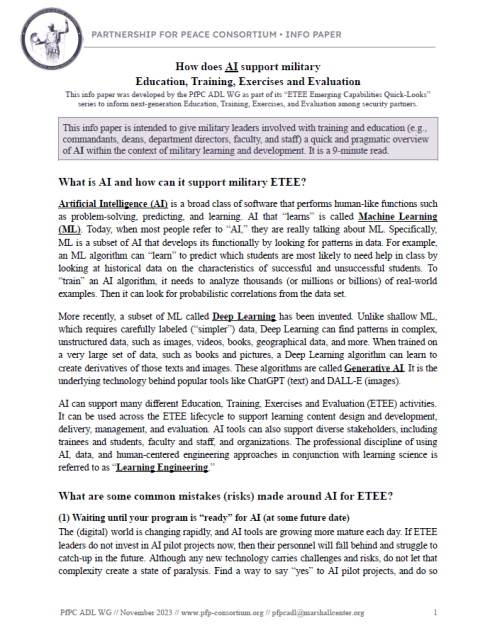 PARTNERSHIP FOR PEACE CONSORTIUM • INFO PAPER

How does AI support military Education, Training, Exercises and Evaluation

This info paper was developed by the PfPC ADL WG as part of its "ETEE Emerging Capabilities Quick-Looks" series to inform next-generation Education, Training, Exercises, and Evaluation among security partners.

This info paper is intended to give military leaders involved with training and education (e.g., commandants, deans, department directors, faculty, and staff) a quick and pragmatic overview of AI within the context of military learning and development. It is a 9-minute read.

What is AI and how can it support military ETEE?

Artificial Intelligence (AI) is a broad class of software that performs human-like functions such as problem-solving, predicting, and learning. AI that "learns" is called Machine Learning (ML). Today, when most people refer to "AI," they are really talking about ML. Specifically, ML is a subset of AI that develops its functionally by looking for patterns in data. For example, an ML algorithm can "learn" to predict which students are most likely to need help in class by looking at historical data on the characteristics of successful and unsuccessful students. To "train" an AI algorithm, it needs to analyze thousands (or millions or billions) of real-world examples. Then it can look for probabilistic correlations from the data set.

More recently, a subset of ML called Deep Learning has been invented. Unlike shallow ML, which requires carefully labeled ("simpler") data, Deep Learning can find patterns in complex, unstructured data, such as images, videos, books, geographical data, and more. When trained on a very large set of data, such as books and pictures, a Deep Learning algorithm can learn to create derivatives of those texts and images. These algorithms are called Generative AI. It is the underlying technology behind popular tools like ChatGPT (text) and DALL-E (images).

AI can support many different Education, Training, Exercises and Evaluation (ETEE) activities. It can be used across the ETEE lifecycle to support learning content design and development, delivery, management, and evaluation. AI tools can also support diverse stakeholders, including trainees and students, faculty and staff, and organizations. The professional discipline of using AI, data, and human-centered engineering approaches in conjunction with learning science is referred to as "Learning Engineering."

What are some common mistakes (risks) made around AI for ETEE?

(1) Waiting until your program is "ready" for AI (at some future date)
The (digital) world is changing rapidly, and AI tools are growing more mature each day. If ETEE leaders do not invest in AI pilot projects now, then their personnel will fall behind and struggle to catch-up in the future. Although any new technology carries challenges and risks, do not let that complexity create a state of paralysis. Find a way to say "yes" to AI pilot projects, and do so

PfPC ADL WG // November 2023 // www.pfp-consortium.org // pfpcadl@marshallcenter.org 1